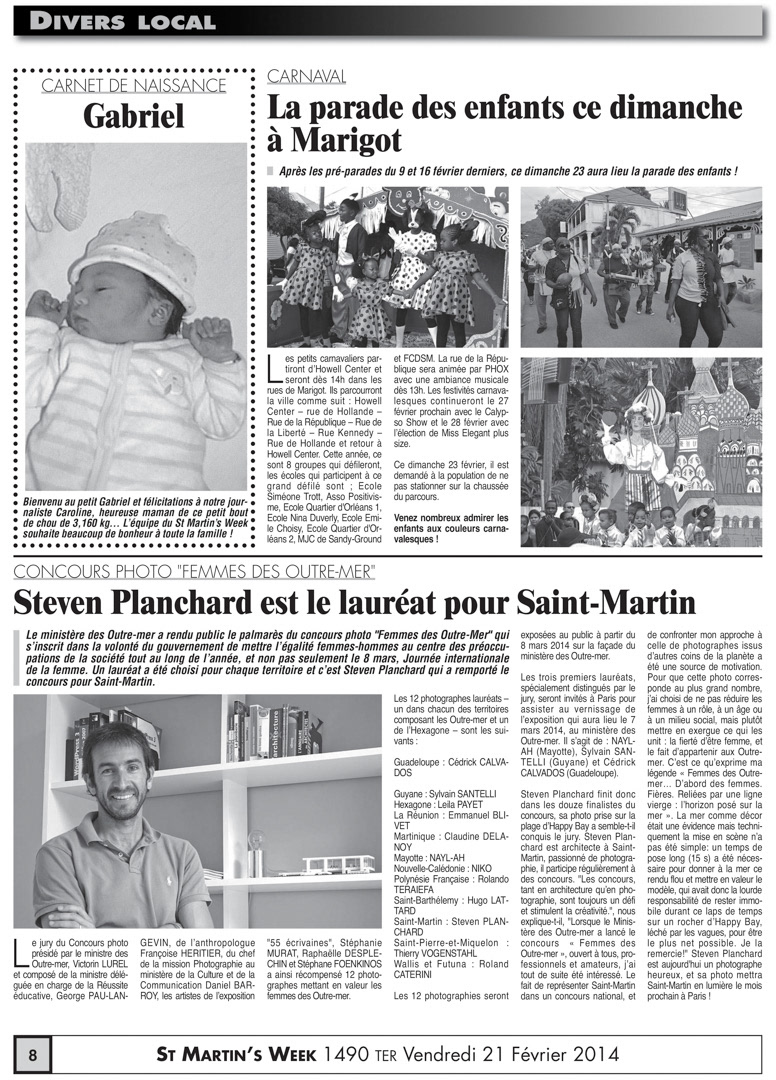 DIVERS LOCAL

CARNET DE NAISSANCE

Gabriel

Bienvenu au petit Gabriel et félicitations à notre journaliste Caroline, heureuse maman de ce petit bout de chou de 3,160 kg... L'équipe du St Martin's Week souhaite beaucoup de bonheur à toute la famille !

CARNAVAL

La parade des enfants ce dimanche à Marigot

Après les pré-parades du 9 et 16 février derniers, ce dimanche 23 aura lieu la parade des enfants !

Les petits carnavaliers partiront d'Howell Center et seront dès 14h dans les rues de Marigot. Ils parcourront la ville comme suit : Howell Center – rue de Hollande – Rue de la République – Rue de la Liberté – Rue Kennedy – Rue de Hollande et retour à Howell Center. Cette année, ce sont 8 groupes qui défileront, les écoles qui participent à ce grand défilé sont ; Ecole Siméone Trott, Asso Positivisme, Ecole Quartier d'Orléans 1, Ecole Nina Duverly, Ecole Emile Choisy, Ecole Quartier d'Orléans 2, MJC de Sandy-Ground et FCDSM. La rue de la République sera animée par PHOX avec une ambiance musicale dès 13h. Les festivités carnavalesques continueront le 27 février prochain avec le Calypso Show et le 28 février avec l'élection de Miss Elegant plus size.

Ce dimanche 23 février, il est demandé à la population de ne pas stationner sur la chaussée du parcours.

Venez nombreux admirer les enfants aux couleurs carnavalesques !

CONCOURS PHOTO "FEMMES DES OUTRE-MER"

Steven Planchard est le lauréat pour Saint-Martin

Le ministère des Outre-mer a rendu public le palmarès du concours photo "Femmes des Outre-Mer" qui s'inscrit dans la volonté du gouvernement de mettre l'égalité femmes-hommes au centre des préoccupations de la société tout au long de l'année, et non pas seulement le 8 mars, Journée internationale de la femme. Un lauréat a été choisi pour chaque territoire et c'est Steven Planchard qui a remporté le concours pour Saint-Martin.

Le jury du Concours photo présidé par le ministre des Outre-mer, Victorin LUREL et composé de la ministre déléguée en charge de la Réussite éducative, George PAU-LANGEVIN, de l'anthropologue Françoise HERITIER, du chef de la mission Photographie au ministère de la Culture et de la Communication Daniel BARROY, les artistes de l'exposition "55 écrivaines", Stéphanie MURAT, Raphaëlle DESPLECHIN et Stéphane FOENKINOS a ainsi récompensé 12 photographes mettant en valeur les femmes des Outre-mer.

Les 12 photographes lauréats – un dans chacun des territoires composant les Outre-mer et un de l'Hexagone – sont les suivants :

Guadeloupe : Cédrick CALVADOS

Guyane : Sylvain SANTELLI
Hexagone : Leila PAYET
La Réunion : Emmanuel BLIVET
Martinique : Claudine DELANOY
Mayotte : NAYL-AH
Nouvelle-Calédonie : NIKO
Polynésie Française : Rolando TERAIEFA
Saint-Barthélemy : Hugo LATTARD
Saint-Martin : Steven PLANCHARD
Saint-Pierre-et-Miquelon : Thierry VOGENSTAHL
Wallis et Futuna : Roland CATERINI

Les 12 photographies seront exposées au public à partir du 8 mars 2014 sur la façade du ministère des Outre-mer.

Les trois premiers lauréats, spécialement distingués par le jury, seront invités à Paris pour assister au vernissage de l'exposition qui aura lieu le 7 mars 2014, au ministère des Outre-mer. Il s'agit de : NAYL-AH (Mayotte), Sylvain SANTELLI (Guyane) et Cédrick CALVADOS (Guadeloupe).

Steven Planchard finit donc dans les douze finalistes du concours, sa photo prise sur la plage d'Happy Bay a semble-t-il conquis le jury. Steven Planchard est architecte à Saint-Martin, passionné de photographie, il participe régulièrement à des concours. "Les concours, tant en architecture qu'en photographie, sont toujours un défi et stimulent la créativité.", nous explique-t-il, "Lorsque le Ministère des Outre-mer a lancé le concours « Femmes des Outre-mer », ouvert à tous, professionnels et amateurs, j'ai tout de suite été intéressé. Le fait de représenter Saint-Martin dans un concours national, et de confronter mon approche à celle de photographes issus d'autres coins de la planète a été une source de motivation. Pour que cette photo corresponde au plus grand nombre, j'ai choisi de ne pas réduire les femmes à un rôle, à un âge ou à un milieu social, mais plutôt mettre en exergue ce qui les unit : la fierté d'être femme, et le fait d'appartenir aux Outre-mer. C'est ce qu'exprime ma légende « Femmes des Outre-mer… D'abord des femmes. Fières. Reliées par une ligne vierge : l'horizon posé sur la mer ». La mer comme décor était une évidence mais techniquement la mise en scène n'a pas été simple: un temps de pose long (15 s) a été nécessaire pour donner à la mer ce rendu flou et mettre en valeur le modèle, qui avait donc la lourde responsabilité de rester immobile durant ce laps de temps sur un rocher d'Happy Bay, léché par les vagues, pour être le plus net possible. Je la remercie!" Steven Planchard est aujourd'hui un photographe heureux, et sa photo mettra Saint-Martin en lumière le mois prochain à Paris !

8

ST MARTIN'S WEEK 1490 TER Vendredi 21 Février 2014